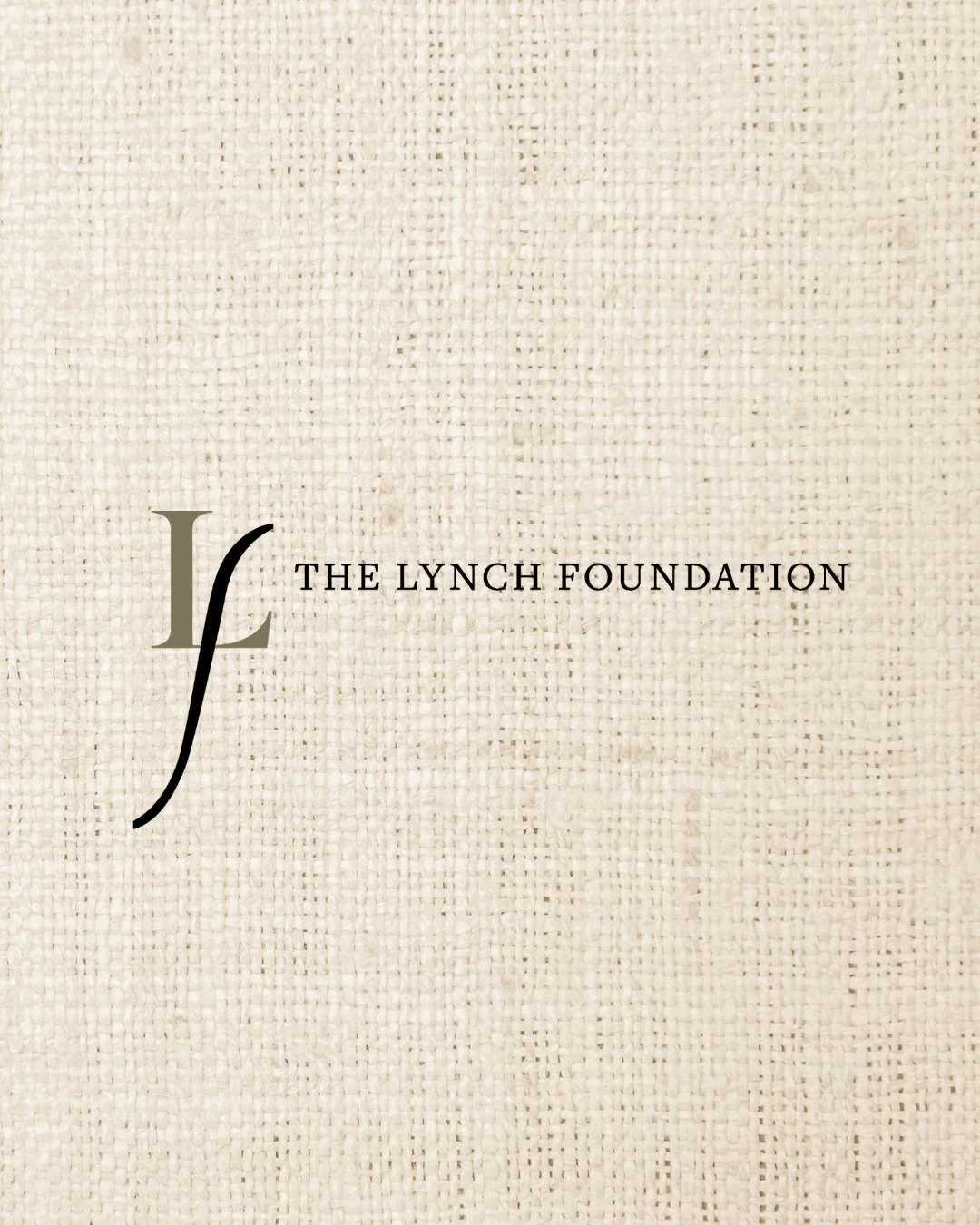 LF THE LYNCH FOUNDATION